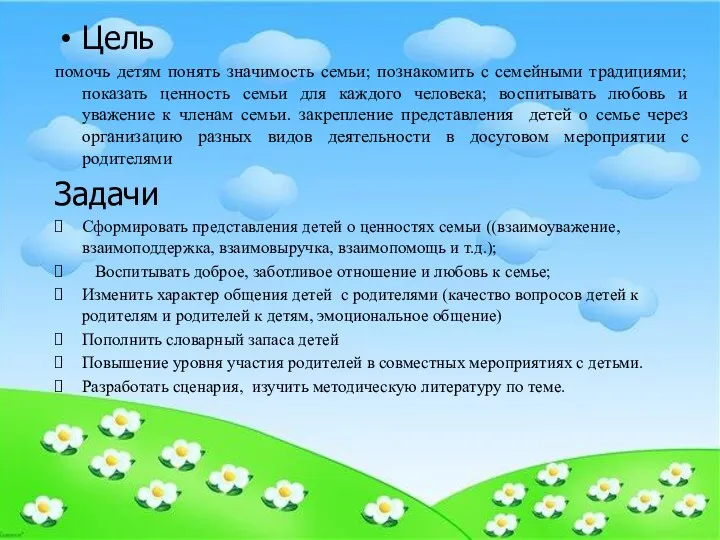 • Цель

помочь детям понять значимость семьи; познакомить с семейными традициями; показать ценность семьи для каждого человека; воспитывать любовь и уважение к членам семьи. закрепление представления детей о семье через организацию разных видов деятельности в досуговом мероприятии с родителями

Задачи

Сформировать представления детей о ценностях семьи ((взаимоуважение, взаимоподдержка, взаимовыручка, взаимопомощь и т.д.);

Воспитывать доброе, заботливое отношение и любовь к семье;

Изменить характер общения детей с родителями (качество вопросов детей к родителям и родителей к детям, эмоциональное общение)

Пополнить словарный запаса детей

Повышение уровня участия родителей в совместных мероприятиях с детьми.

Разработать сценария, изучить методическую литературу по теме.